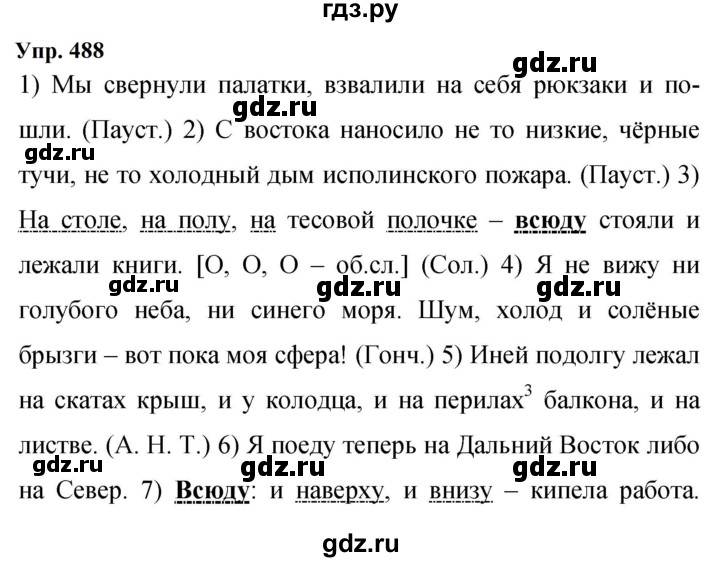 гдз.ру

Упр. 488

gdz.ru

1) Мы свернули палатки, взвалили на себя рюкзаки и пошли. (Пауст.) 2) С востока наносило не то низкие, чёрные тучи, не то холодный дым исполинского пожара. (Пауст.) 3) На столе, на полу, на тесовой полочке – всюду стояли и лежали книги. [О, О, О – об.сл.] (Сол.) 4) Я не вижу ни голубого неба, ни синего моря. Шум, холод и солёные брызги – вот пока моя сфера! (Гонч.) 5) Иней подолгу лежал на скатах крыш, и у колодца, и на перилах$^3$ балкона, и на листве. (А. Н. Т.) 6) Я поеду теперь на Дальний Восток либо на Север. 7) Всюду: и наверху, и внизу – кипела работа.

gdz.ru gdz.ru gdz.ru gdz.ru gdz.ru gdz.ru gdz.ru gdz.ru

gdz.ru